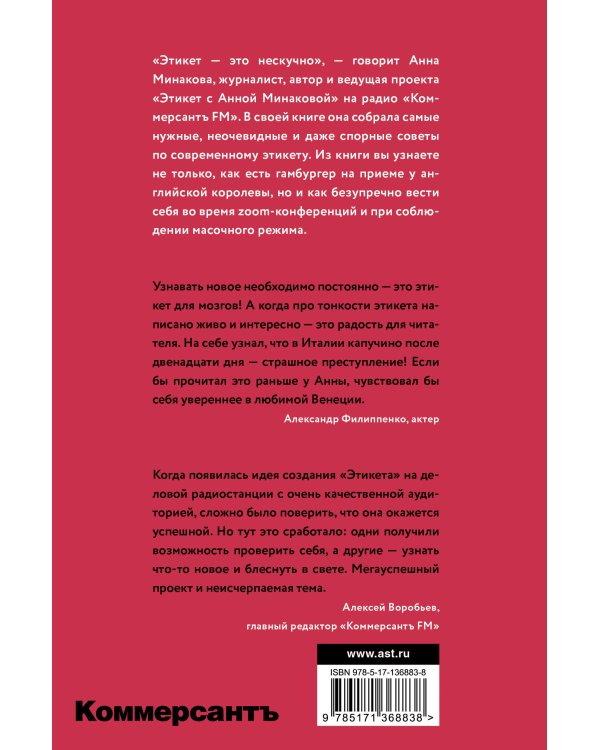 «Этикет — это нескучно», — говорит Анна Минакова, журналист, автор и ведущая проекта «Этикет с Анной Минаковой» на радио «Коммерсантъ FM». В своей книге она собрала самые нужные, неочевидные и даже спорные советы по современному этикету. Из книги вы узнаете не только, как есть гамбургер на приеме у английской королевы, но и как безупречно вести себя во время zoom-конференций и при соблюдении масочного режима.

Узнавать новое необходимо постоянно — это этикет для мозгов! А когда про тонкости этикета написано живо и интересно — это радость для читателя. На себе узнал, что в Италии капучино после двенадцати дня — страшное преступление! Если бы прочитал это раньше у Анны, чувствовал бы себя увереннее в любимой Венеции.

Александр Филиппенко, актер

Когда появилась идея создания «Этикета» на деловой радиостанции с очень качественной аудиторией, сложно было поверить, что она окажется успешной. Но тут это сработало: одни получили возможность проверить себя, а другие — узнать что-то новое и блеснуть в свете. Мегауспешный проект и неисчерпаемая тема.

Алексей Воробьев,
главный редактор «Коммерсантъ FM»

www.ast.ru

ISBN 978-5-17-136883-8

9 785171 368838 >

Коммерсантъ